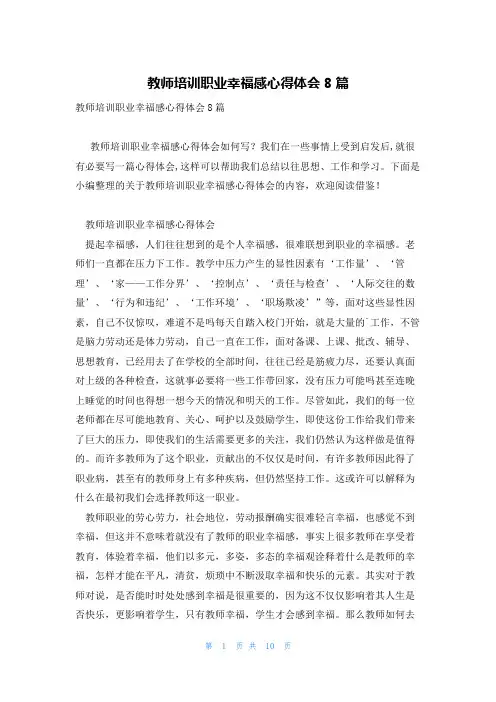 教师培训职业幸福感心得体会 8 篇

教师培训职业幸福感心得体会 8 篇

教师培训职业幸福感心得体会如何写？我们在一些事情上受到启发后，就很有必要写一篇心得体会，这样可以帮助我们总结以往思想、工作和学习。下面是小编整理的关于教师培训职业幸福感心得体会的内容，欢迎阅读借鉴！

教师培训职业幸福感心得体会

提起幸福感，人们往往想到的是个人幸福感，很难联想到职业的幸福感。老师们一直都在压力下工作。教学中压力产生的显性因素有‘工作量’、‘管理’、‘家——工作分界’、‘控制点’、‘责任与检查’、‘人际交往的数量’、‘行为和违纪’、‘工作环境’、‘职场欺凌’”等，面对这些显性因素，自己不仅惊叹，难道不是吗每天自踏入校门开始，就是大量的工作，不管是脑力劳动还是体力劳动，自己一直在工作，面对备课、上课、批改、辅导、思想教育，已经用去了在学校的全部时间，往往已经是筋疲力尽，还要认真面对上级的各种检查，这就事必要将一些工作带回家，没有压力可能吗甚至连晚上睡觉的时间也得想一想今天的情况和明天的工作。尽管如此，我们的每一位老师都在尽可能地教育、关心、呵护以及鼓励学生，即使这份工作给我们带来了巨大的压力，即使我们的生活需要更多的关注，我们仍然认为这样做是值得的。而许多教师为了这个职业，贡献出的不仅仅是时间，有许多教师因此得了职业病，甚至有的教师身上有多种疾病，但仍然坚持工作。这或许可以解释为什么在最初我们会选择教师这一职业。

教师职业的劳心劳力，社会地位，劳动报酬确实很难轻言幸福，也感觉不到幸福，但这并不意味着就没有了教师的职业幸福感，事实上很多教师在享受着教育，体验着幸福，他们以多元，多姿，多态的幸福观诠释着什么是教师的幸福，怎样才能在平凡，清贫，烦琐中不断汲取幸福和快乐的元素。其实对于教师对说，是否能时时处处感到幸福是很重要的，因为这不仅仅影响着其人生是否快乐，更影响着学生，只有教师幸福，学生才会感到幸福。那么教师如何去

第 1 页 共 10 页